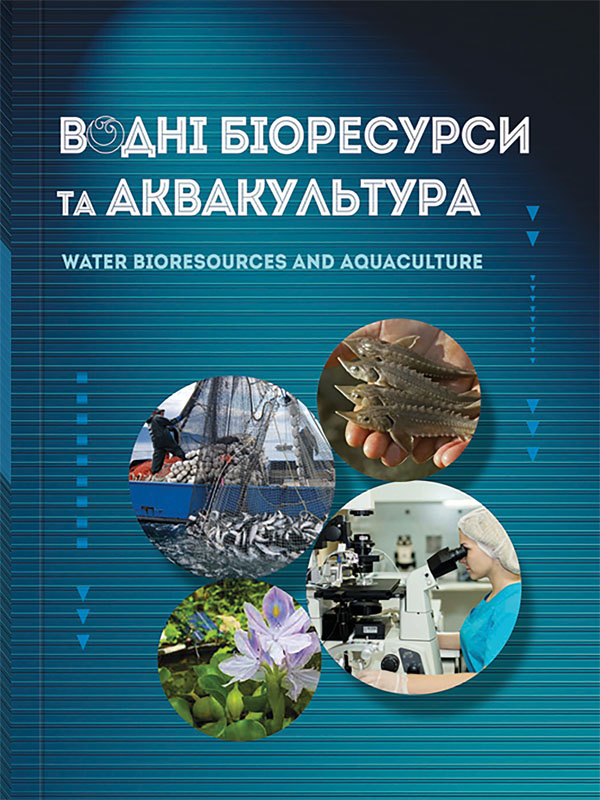 ВОДНІ БІОРЕСУРСИ
ТА АКВАКУЛЬТУРА

WATER BIORESOURCES AND AQUACULTURE